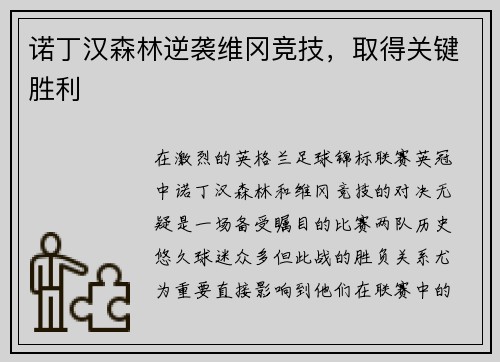 诺丁汉森林逆袭维冈竞技，取得关键胜利

在激烈的英格兰足球锦标联赛英冠中诺丁汉森林和维冈竞技的对决无疑是一场备受瞩目的比赛两队历史悠久球迷众多但此战的胜负关系尤为重要直接影响到他们在联赛中的